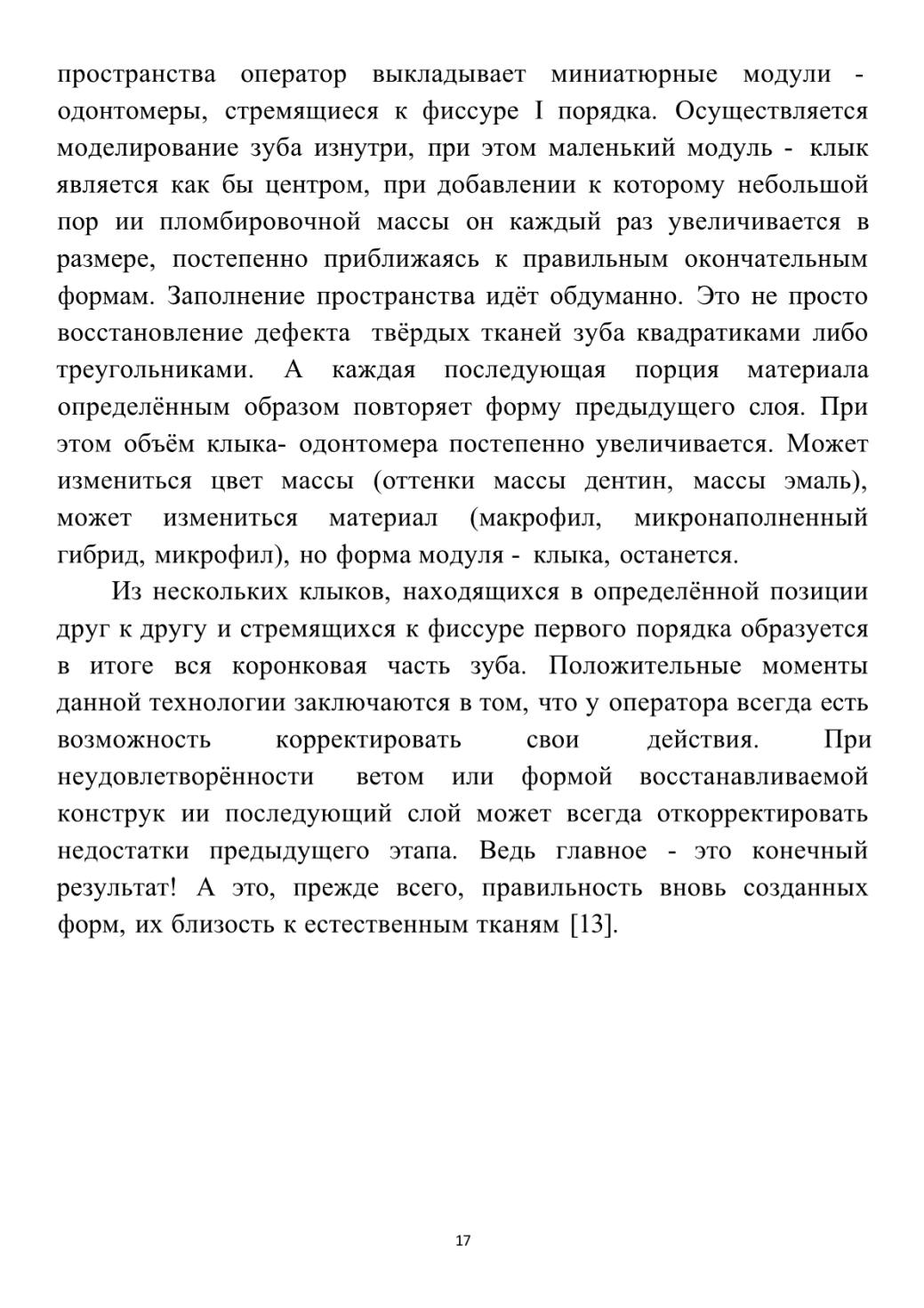 пространства оператор выкладывает миниатюрные модули - одонтомеры, стремящиеся к фиссуре I порядка. Осуществляется моделирование зуба изнутри, при этом маленький модуль - клык является как бы центром, при добавлении к которому небольшой пор ии пломбировочной массы он каждый раз увеличивается в размере, постепенно приближаясь к правильным окончательным формам. Заполнение пространства идёт обдуманно. Это не просто восстановление дефекта твёрдых тканей зуба квадратиками либо треугольниками. А каждая последующая порция материала определённым образом повторяет форму предыдущего слоя. При этом объём клыка- одонтомера постепенно увеличивается. Может измениться цвет массы (оттенки массы дентин, массы эмаль), может измениться материал (макрофил, микронаполненный гибрид, микрофил), но форма модуля - клыка, останется.

Из нескольких клыков, находящихся в определённой позиции друг к другу и стремящихся к фиссуре первого порядка образуется в итоге вся коронковая часть зуба. Положительные моменты данной технологии заключаются в том, что у оператора всегда есть возможность корректировать свои действия. При неудовлетворённости ветом или формой восстанавливаемой конструк ии последующий слой может всегда откорректировать недостатки предыдущего этапа. Ведь главное - это конечный результат! А это, прежде всего, правильность вновь созданных форм, их близость к естественным тканям [13].

17